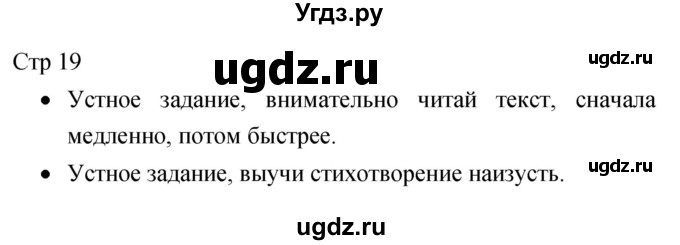 Угдз.ру

Стр 19 ugdz.ru ugdz.ru

• Устное задание, внимательно читай текст, сначала медленно, потом быстрее.

• Устное задание, выучи стихотворение наизусть. ugdz.ru

ugdz.ru